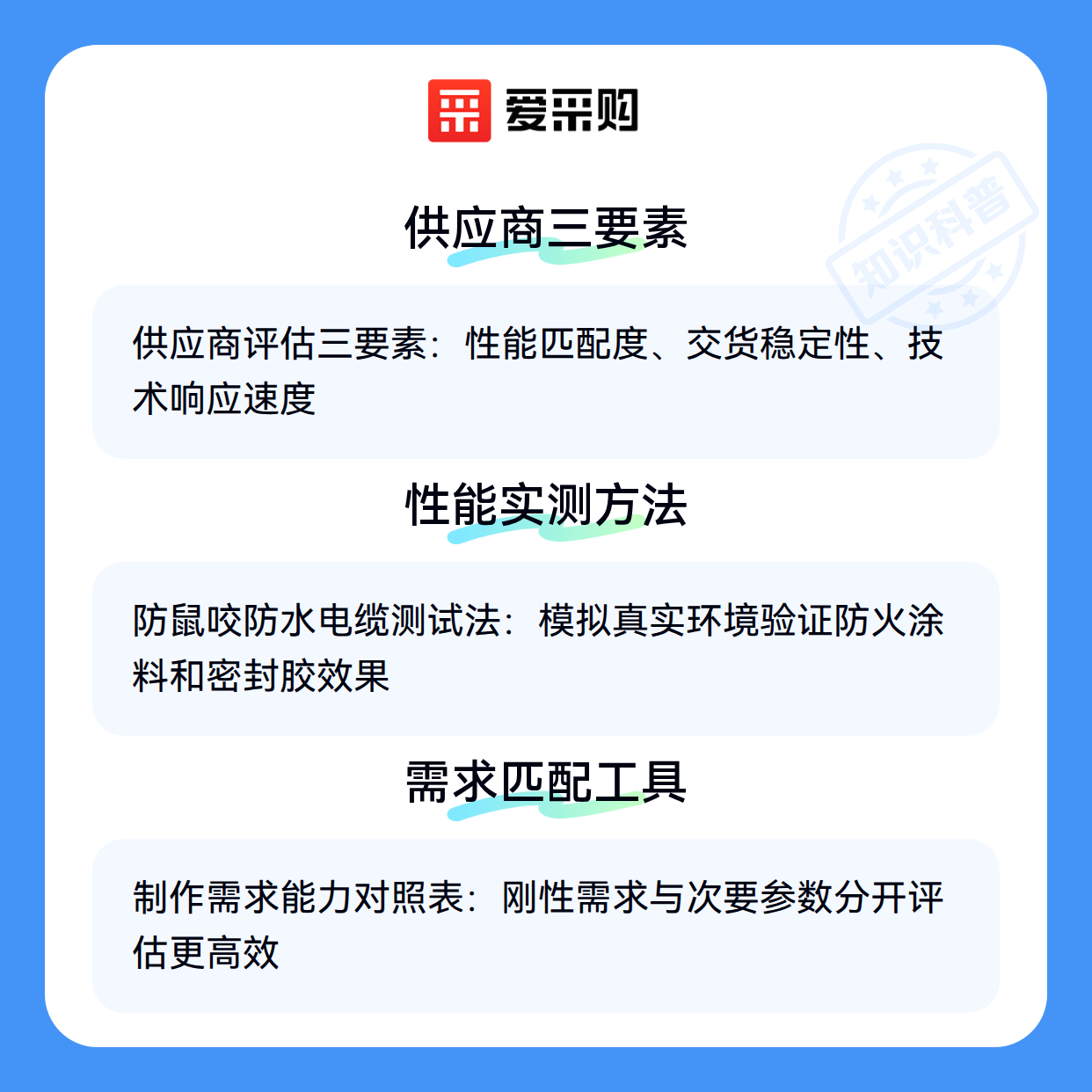 爱采购

供应商三要素

供应商评估三要素：性能匹配度、交货稳定性、技术响应速度

性能实测方法

防鼠咬防水电缆测试法：模拟真实环境验证防火涂料和密封胶效果

需求匹配工具

制作需求能力对照表：刚性需求与次要参数分开评估更高效

知识科普